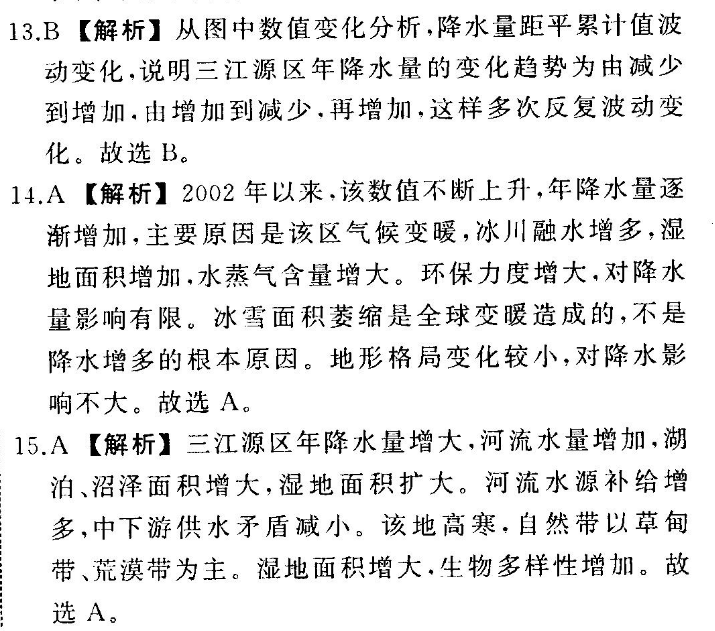 13.B 【解析】从图中数值变化分析,降水量距平累计值波动变化,说明三江源区年降水量的变化趋势为由减少到增加,由增加到减少,再增加,这样多次反复波动变化。故选 B。

14.A 【解析】2002 年以来,该数值不断上升,年降水量逐渐增加,主要原因是该区气候变暖,冰川融水增多,湿地面积增加,水蒸气含量增大。环保力度增大,对降水量影响有限。冰雪面积萎缩是全球变暖造成的,不是降水增多的根本原因。地形格局变化较小,对降水影响不大。故选 A。

15.A 【解析】三江源区年降水量增大,河流水量增加,湖泊、沼泽面积增大,湿地面积扩大。河流水源补给增多,中下游供水矛盾减小。该地高寒,自然带以草甸带、荒漠带为主。湿地面积增大,生物多样性增加。故选 A。